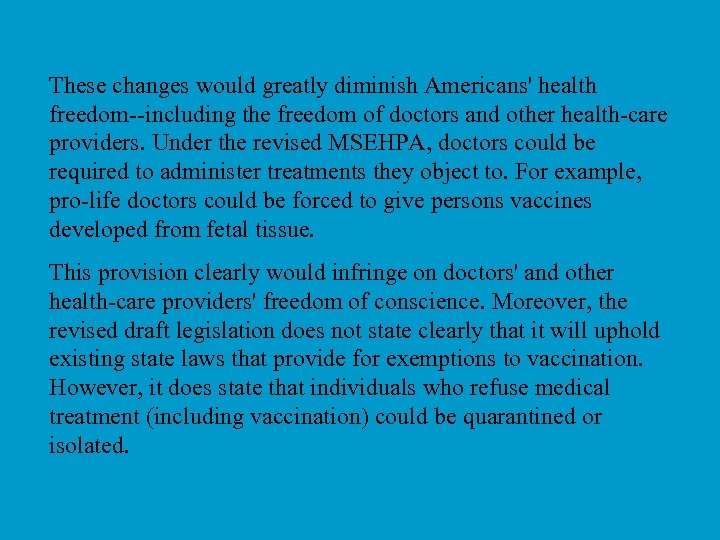 These changes would greatly diminish Americans' health freedom--including the freedom of doctors and other health-care providers. Under the revised MSEHPA, doctors could be required to administer treatments they object to. For example, pro-life doctors could be forced to give persons vaccines developed from fetal tissue.

This provision clearly would infringe on doctors' and other health-care providers' freedom of conscience. Moreover, the revised draft legislation does not state clearly that it will uphold existing state laws that provide for exemptions to vaccination. However, it does state that individuals who refuse medical treatment (including vaccination) could be quarantined or isolated.